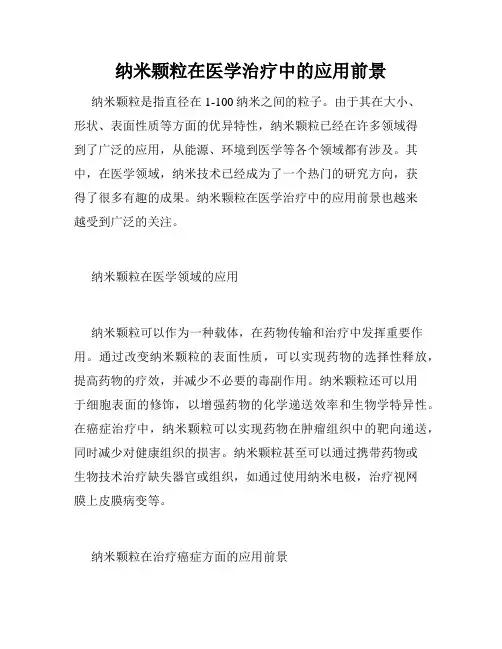 纳米颗粒在医学治疗中的应用前景

纳米颗粒是指直径在 1-100 纳米之间的粒子。由于其在大小、形状、表面性质等方面的优异特性，纳米颗粒已经在许多领域得到了广泛的应用，从能源、环境到医学等各个领域都有涉及。其中，在医学领域，纳米技术已经成为了一个热门的研究方向，获得了很多有趣的成果。纳米颗粒在医学治疗中的应用前景也越来越受到广泛的关注。

纳米颗粒在医学领域的应用

纳米颗粒可以作为一种载体，在药物传输和治疗中发挥重要作用。通过改变纳米颗粒的表面性质，可以实现药物的选择性释放，提高药物的疗效，并减少不必要的毒副作用。纳米颗粒还可以用于细胞表面的修饰，以增强药物的化学递送效率和生物学特异性。在癌症治疗中，纳米颗粒可以实现药物在肿瘤组织中的靶向递送，同时减少对健康组织的损害。纳米颗粒甚至可以通过携带药物或生物技术治疗缺失器官或组织，如通过使用纳米电极，治疗视网膜上皮膜病变等。

纳米颗粒在治疗癌症方面的应用前景